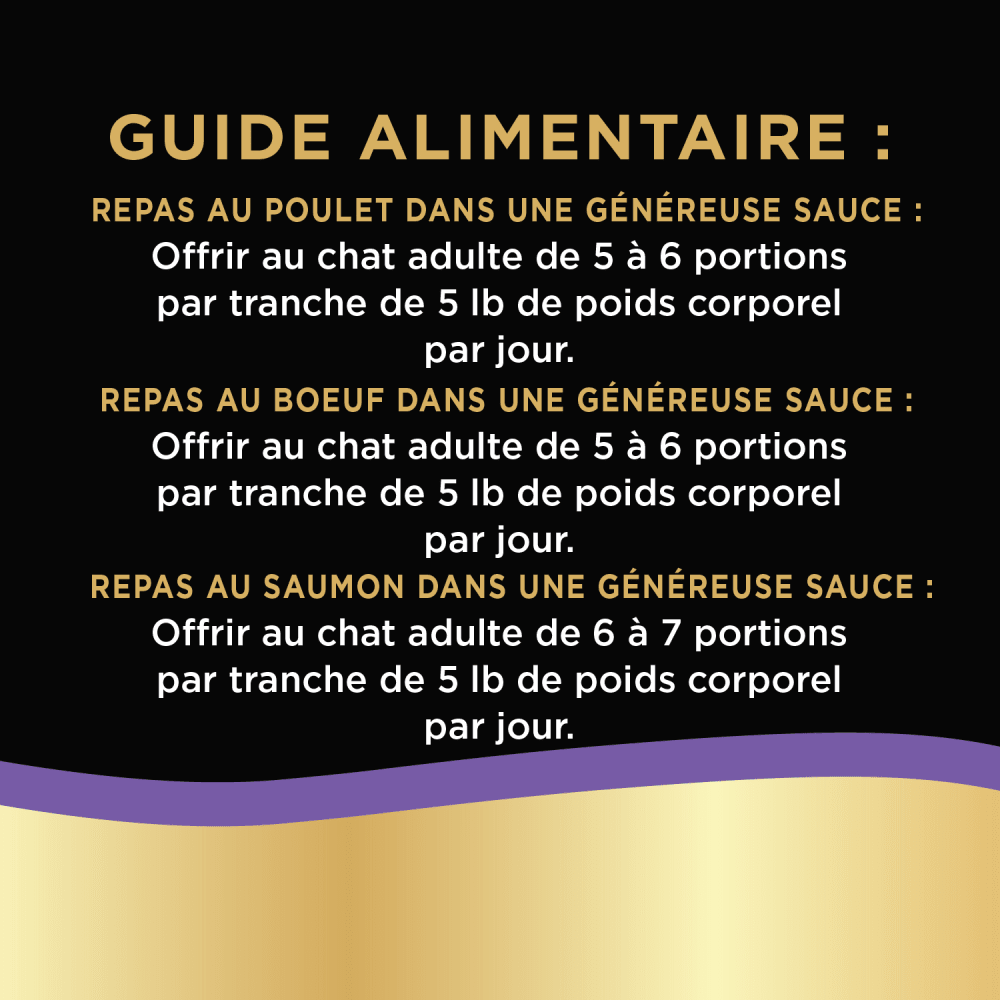 GUIDE ALIMENTAIRE :

REPAS AU POULET DANS UNE GÉNÉREUSE SAUCE :
Offrir au chat adulte de 5 à 6 portions par tranche de 5 lb de poids corporel par jour.

REPAS AU BOEUF DANS UNE GÉNÉREUSE SAUCE :
Offrir au chat adulte de 5 à 6 portions par tranche de 5 lb de poids corporel par jour.

REPAS AU SAUMON DANS UNE GÉNÉREUSE SAUCE :
Offrir au chat adulte de 6 à 7 portions par tranche de 5 lb de poids corporel par jour.